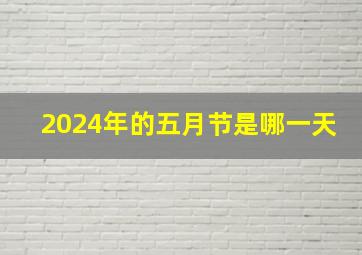 2024年的五月节是哪一天